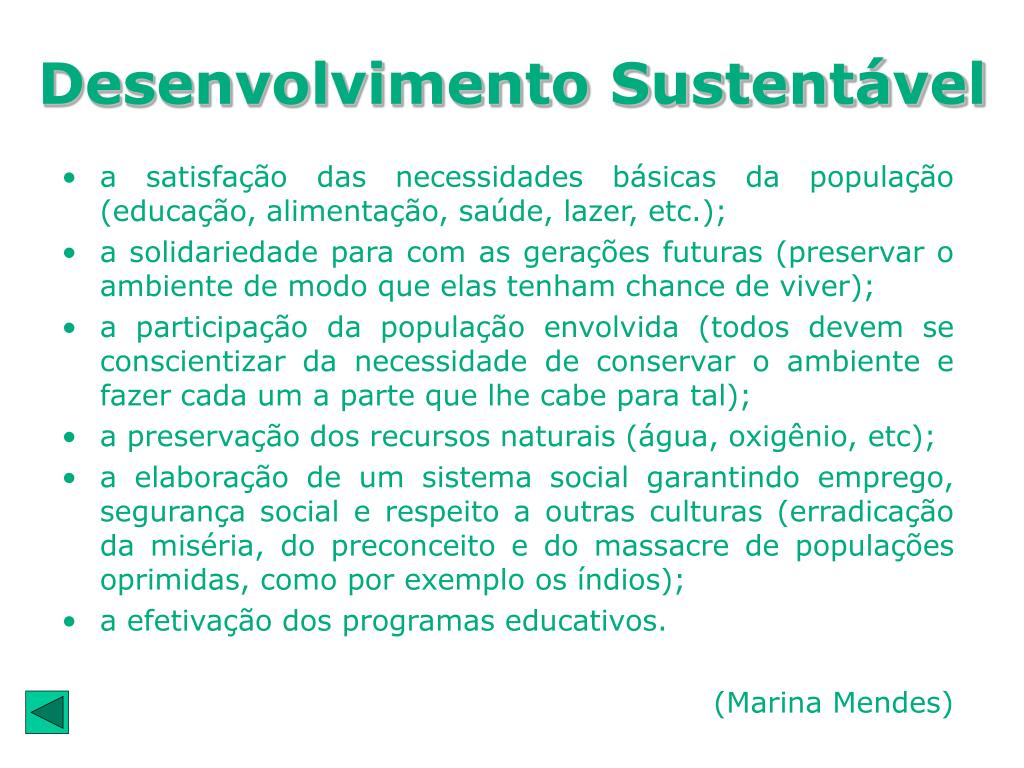 Desenvolvimento Sustentável

• a satisfação das necessidades básicas da população (educação, alimentação, saúde, lazer, etc.);
• a solidariedade para com as gerações futuras (preservar o ambiente de modo que elas tenham chance de viver);
• a participação da população envolvida (todos devem se conscientizar da necessidade de conservar o ambiente e fazer cada um a parte que lhe cabe para tal);
• a preservação dos recursos naturais (água, oxigênio, etc);
• a elaboração de um sistema social garantindo emprego, segurança social e respeito a outras culturas (erradicação da miséria, do preconceito e do massacre de populações oprimidas, como por exemplo os índios);
• a efetivação dos programas educativos.

(Marina Mendes)